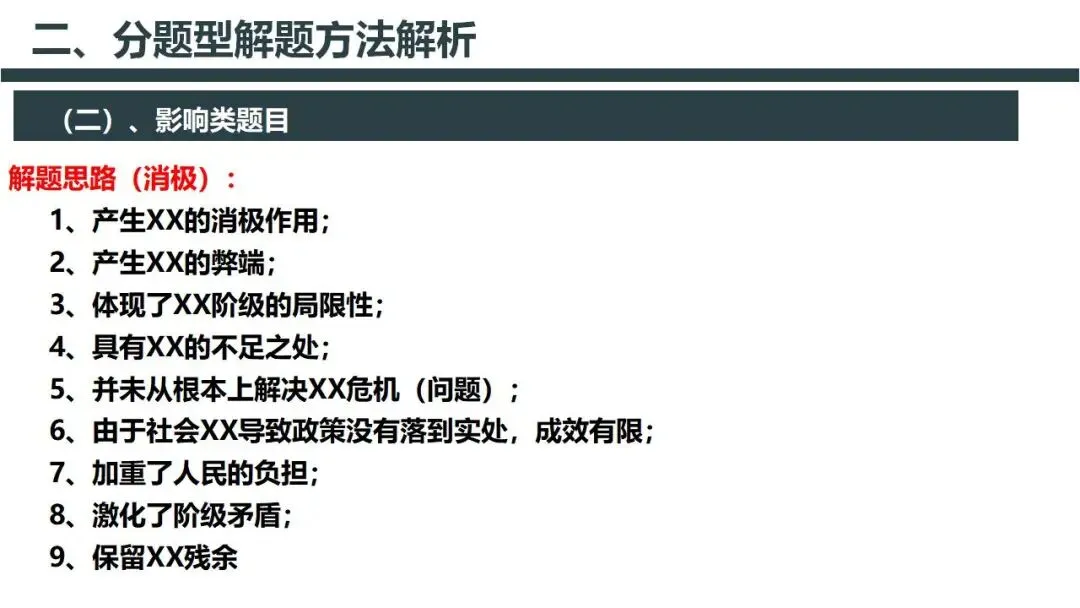 二、分题型解题方法解析

（二）、影响类题目

解题思路（消极）：

1、产生XX的消极作用；
2、产生XX的弊端；
3、体现了XX阶级的局限性；
4、具有XX的不足之处；
5、并未从根本上解决XX危机（问题）；
6、由于社会XX导致政策没有落到实处，成效有限；
7、加重了人民的负担；
8、激化了阶级矛盾；
9、保留XX残余